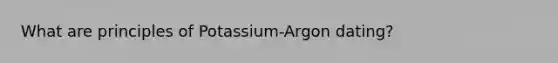 What are principles of Potassium-Argon dating?